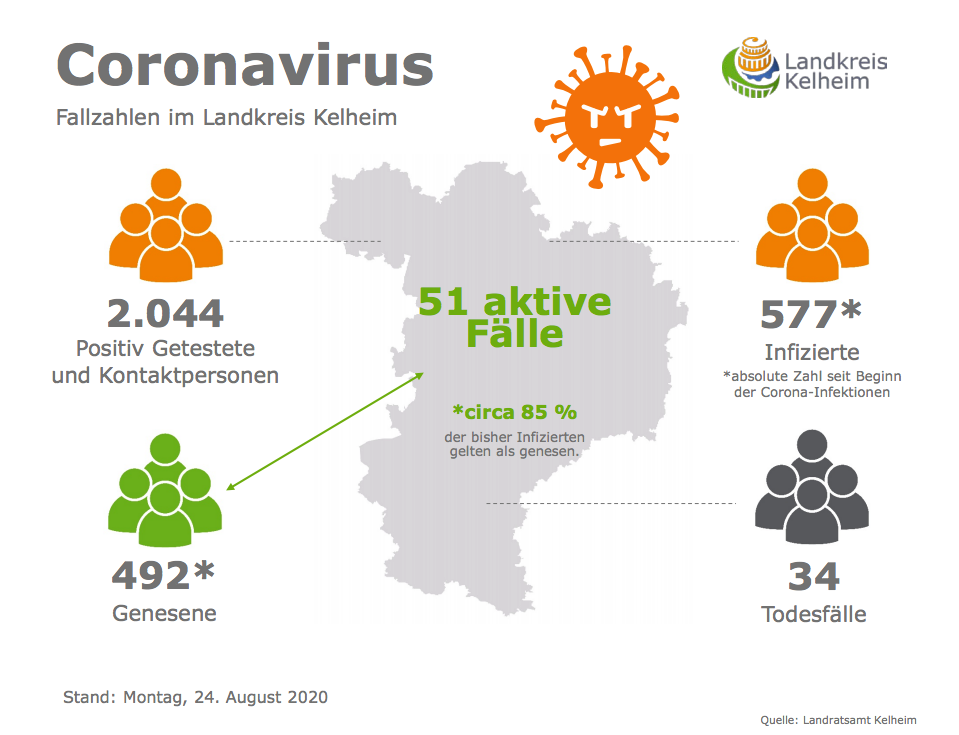 Coronavirus
Fallzahlen im Landkreis Kelheim

Landkreis Kelheim

2.044
Positiv Getestete und Kontaktpersonen

51 aktive Fälle

*circa 85 %
der bisher Infizierten gelten als genesen.

577*
Infizierte
*absolute Zahl seit Beginn der Corona-Infektionen

492*
Genesene

34
Todesfälle

Stand: Montag, 24. August 2020

Quelle: Landratsamt Kelheim